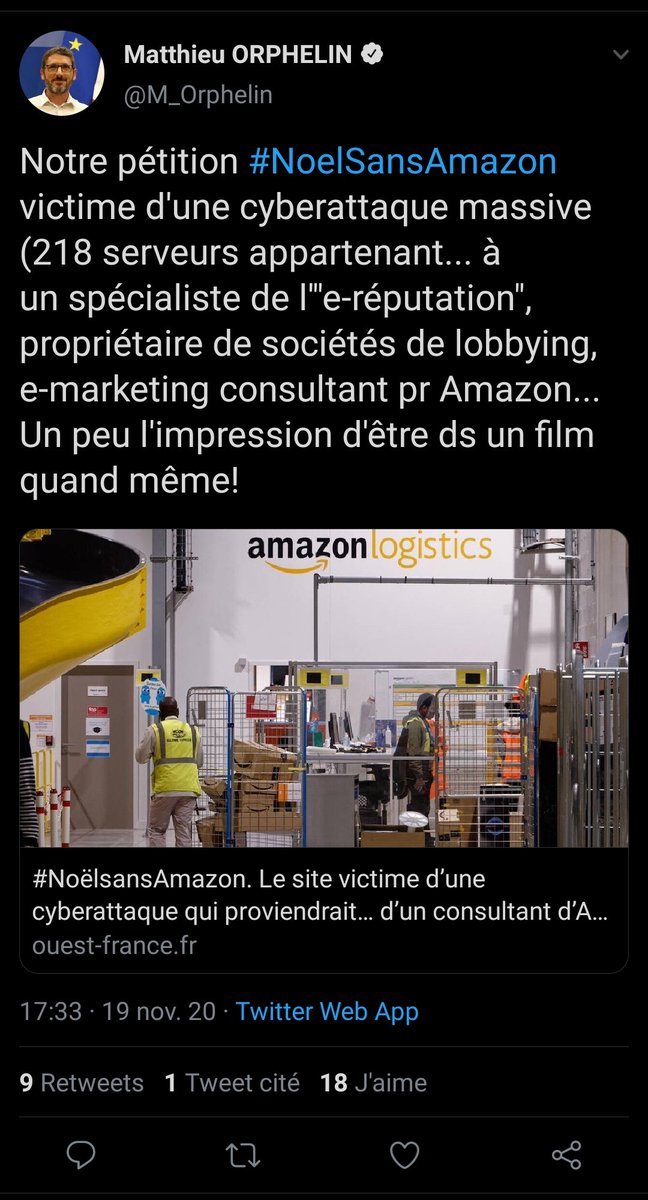 Matthieu ORPHELIN
@M_Orphelin

Notre pétition #NoelSansAmazon victime d'une cyberattaque massive (218 serveurs appartenant... à un spécialiste de l'"e-réputation", propriétaire de sociétés de lobbying, e-marketing consultant pr Amazon... Un peu l'impression d'être ds un film quand même!

amazon logistics

#NoëlsansAmazon. Le site victime d'une cyberattaque qui proviendrait… d'un consultant d'A…
ouest-france.fr

17:33 · 19 nov. 20 · Twitter Web App

9 Retweets 1 Tweet cité 18 J'aime